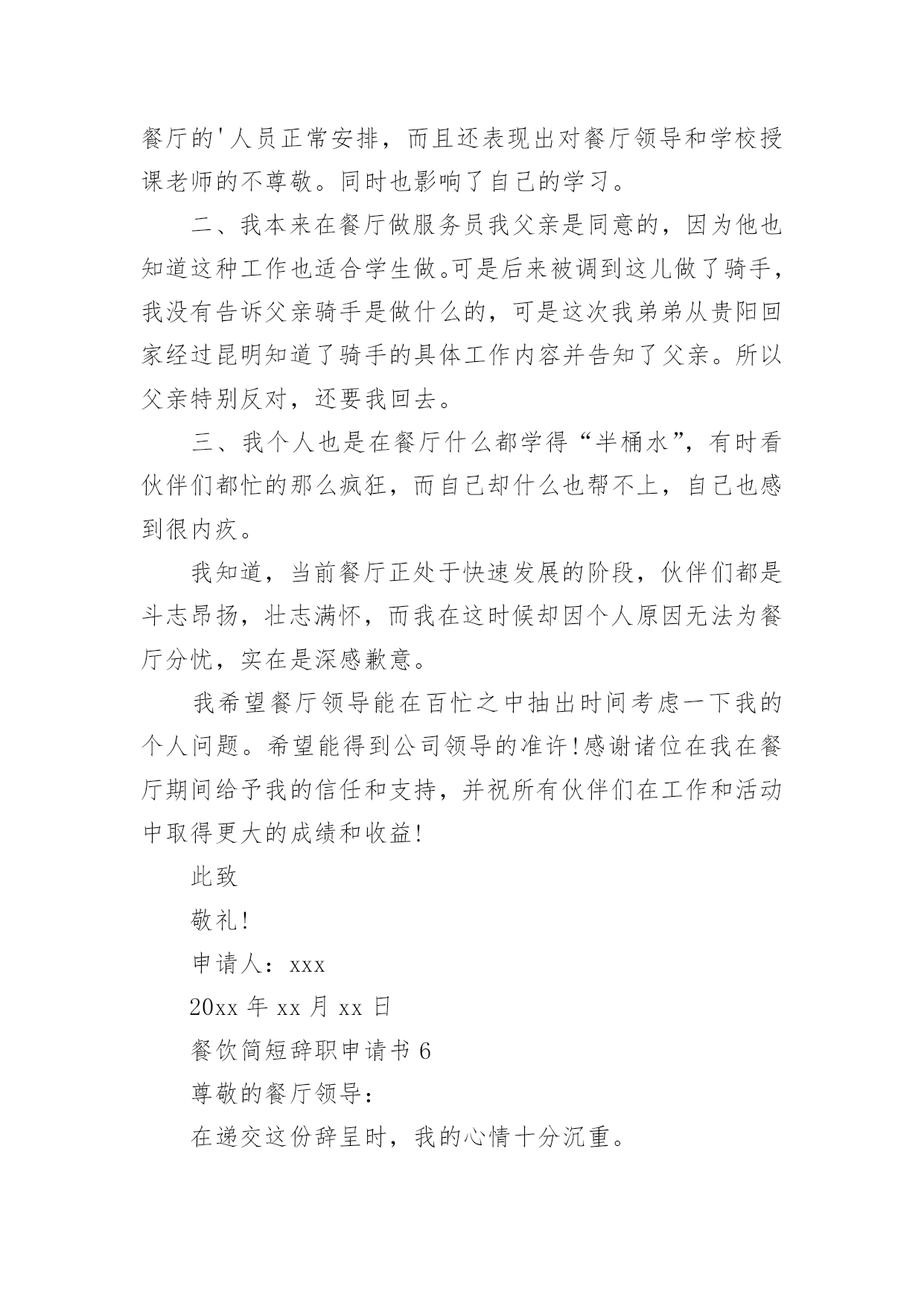 餐厅的'人员正常安排，而且还表现出对餐厅领导和学校授课老师的不尊敬。同时也影响了自己的学习。

二、我本来在餐厅做服务员我父亲是同意的，因为他也知道这种工作也适合学生做。可是后来被调到这儿做了骑手，我没有告诉父亲骑手是做什么的，可是这次我弟弟从贵阳回家经过昆明知道了骑手的具体工作内容并告知了父亲。所以父亲特别反对，还要我回去。

三、我个人也是在餐厅什么都学得“半桶水”，有时看伙伴们都忙的那么疯狂，而自己却什么也帮不上，自己也感到很内疚。

我知道，当前餐厅正处于快速发展的阶段，伙伴们都是斗志昂扬，壮志满怀，而我在这时候却因个人原因无法为餐厅分忧，实在是深感歉意。

我希望餐厅领导能在百忙之中抽出时间考虑一下我的个人问题。希望能得到公司领导的准许!感谢诸位在我在餐厅期间给予我的信任和支持，并祝所有伙伴们在工作和活动中取得更大的成绩和收益!

此致

敬礼!

申请人：xxx

20xx 年 xx 月 xx 日

餐饮简短辞职申请书 6

尊敬的餐厅领导：

在递交这份辞呈时，我的心情十分沉重。